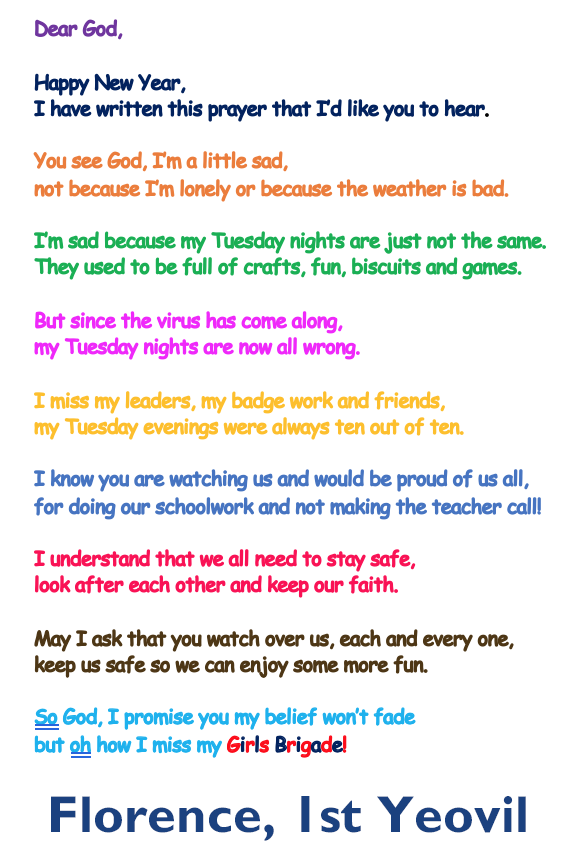 Dear God,

Happy New Year,
I have written this prayer that I'd like you to hear.

You see God, I'm a little sad,
not because I'm lonely or because the weather is bad.

I'm sad because my Tuesday nights are just not the same.
They used to be full of crafts, fun, biscuits and games.

But since the virus has come along,
my Tuesday nights are now all wrong.

I miss my leaders, my badge work and friends,
my Tuesday evenings were always ten out of ten.

I know you are watching us and would be proud of us all,
for doing our schoolwork and not making the teacher call!

I understand that we all need to stay safe,
look after each other and keep our faith.

May I ask that you watch over us, each and every one,
keep us safe so we can enjoy some more fun.

So God, I promise you my belief won't fade
but oh how I miss my Girls Brigade!

Florence, 1st Yeovil